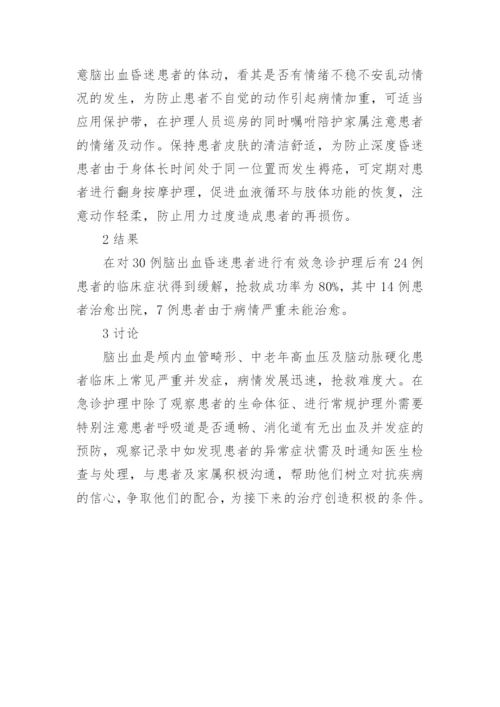 意脑出血昏迷患者的体动，看其是否有情绪不稳不安乱动情况的发生，为防止患者不自觉的动作引起病情加重，可适当应用保护带，在护理人员巡房的同时嘱咐陪护家属注意患者的情绪及动作。保持患者皮肤的清洁舒适，为防止深度昏迷患者由于身体长时间处于同一位置而发生褥疮，可定期对患者进行翻身按摩护理，促进血液循环与肢体功能的恢复，注意动作轻柔，防止用力过度造成患者的再损伤。

2 结果

在对 30 例脑出血昏迷患者进行有效急诊护理后有 24 例患者的临床症状得到缓解，抢救成功率为 80%，其中 14 例患者治愈出院，7 例患者由于病情严重未能治愈。

3 讨论

脑出血是颅内血管畸形、中老年高血压及脑动脉硬化患者临床上常见严重并发症，病情发展迅速，抢救难度大。在急诊护理中除了观察患者的生命体征、进行常规护理外需要特别注意患者呼吸道是否通畅、消化道有无出血及并发症的预防，观察记录中如发现患者的异常症状需及时通知医生检查与处理，与患者及家属积极沟通，帮助他们树立对抗疾病的信心，争取他们的配合，为接下来的治疗创造积极的条件。